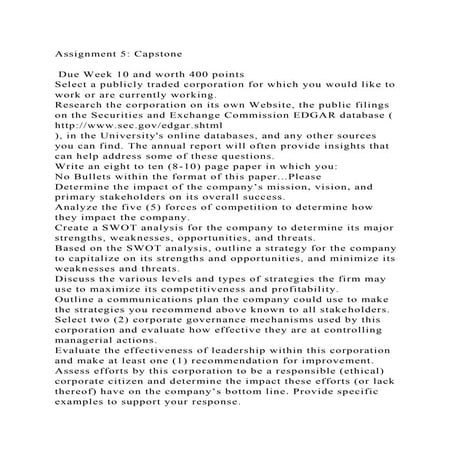 Assignment 5: Capstone

Due Week 10 and worth 400 points
Select a publicly traded corporation for which you would like to work or are currently working.
Research the corporation on its own Website, the public filings on the Securities and Exchange Commission EDGAR database ( http://www.sec.gov/edgar.shtml
), in the University's online databases, and any other sources you can find. The annual report will often provide insights that can help address some of these questions.
Write an eight to ten (8-10) page paper in which you:
No Bullets within the format of this paper...Please
Determine the impact of the company's mission, vision, and primary stakeholders on its overall success.
Analyze the five (5) forces of competition to determine how they impact the company.
Create a SWOT analysis for the company to determine its major strengths, weaknesses, opportunities, and threats.
Based on the SWOT analysis, outline a strategy for the company to capitalize on its strengths and opportunities, and minimize its weaknesses and threats.
Discuss the various levels and types of strategies the firm may use to maximize its competitiveness and profitability.
Outline a communications plan the company could use to make the strategies you recommend above known to all stakeholders.
Select two (2) corporate governance mechanisms used by this corporation and evaluate how effective they are at controlling managerial actions.
Evaluate the effectiveness of leadership within this corporation and make at least one (1) recommendation for improvement.
Assess efforts by this corporation to be a responsible (ethical) corporate citizen and determine the impact these efforts (or lack thereof) have on the company's bottom line. Provide specific examples to support your response.